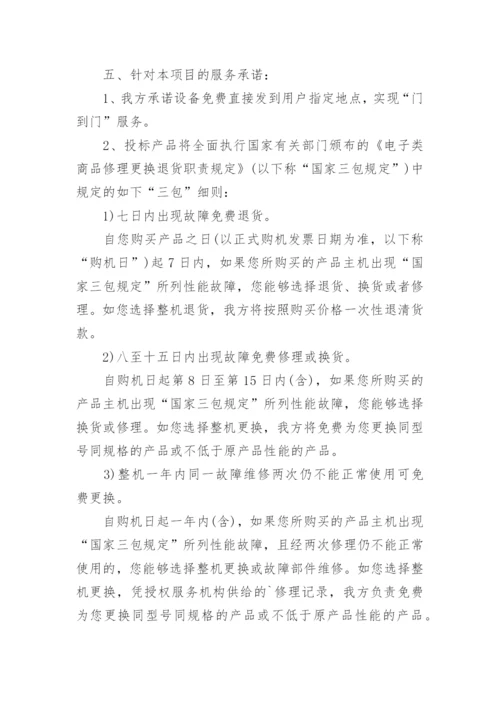 五、针对本项目的服务承诺：

1、我方承诺设备免费直接发到用户指定地点，实现“门到门”服务。

2、投标产品将全面执行国家有关部门颁布的《电子类商品修理更换退货职责规定》(以下称“国家三包规定”)中规定的如下“三包”细则：

1)七日内出现故障免费退货。

自您购买产品之日(以正式购机发票日期为准，以下称“购机日”)起7日内，如果您所购买的产品主机出现“国家三包规定”所列性能故障，您能够选择退货、换货或者修理。如您选择整机退货，我方将按照购买价格一次性退清货款。

2)八至十五日内出现故障免费修理或换货。

自购机日起第8日至第15日内(含)，如果您所购买的产品主机出现“国家三包规定”所列性能故障，您能够选择换货或修理。如您选择整机更换，我方将免费为您更换同型号同规格的产品或不低于原产品性能的产品。

3)整机一年内同一故障维修两次仍不能正常使用可免费更换。

自购机日起一年内(含)，如果您所购买的产品主机出现“国家三包规定”所列性能故障，且经两次修理仍不能正常使用的，您能够选择整机更换或故障部件维修。如您选择整机更换，凭授权服务机构供给的`修理记录，我方负责免费为您更换同型号同规格的产品或不低于原产品性能的产品。